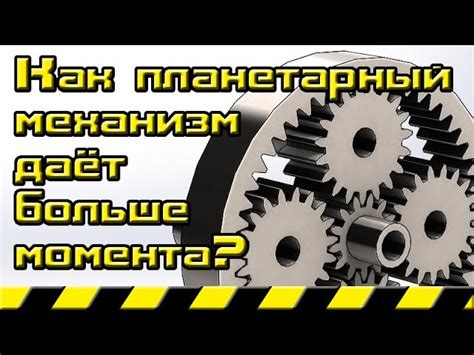 Как планетарный механизм даёт больше момента?